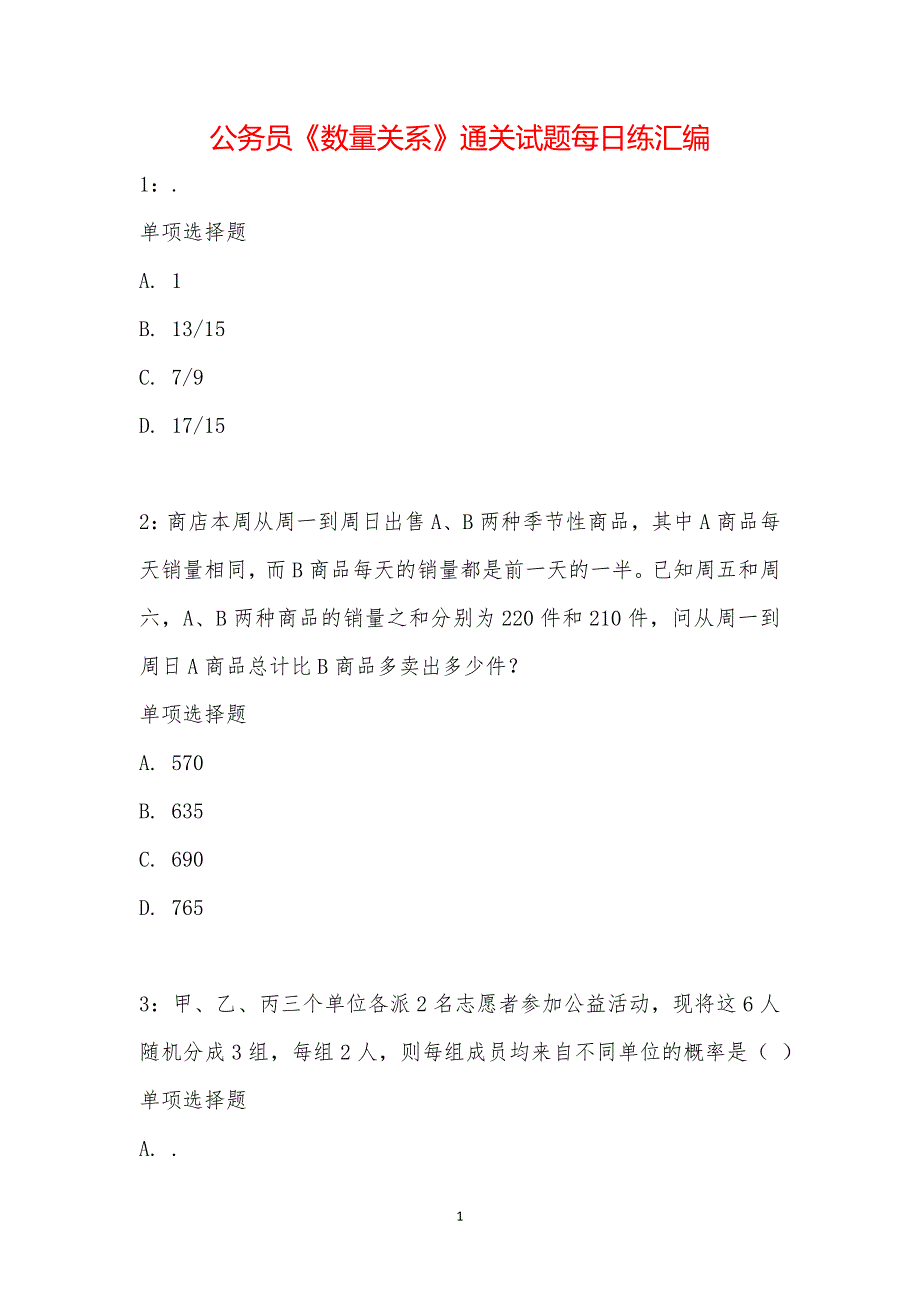 公务员《数量关系》通关试题每日练汇编

1：.

单项选择题

A. 1

B. 13/15

C. 7/9

D. 17/15

2：商店本周从周一到周日出售A、B两种季节性商品，其中A商品每天销量相同，而B商品每天的销量都是前一天的一半。已知周五和周六，A、B两种商品的销量之和分别为220件和210件，问从周一到周日A商品总计比B商品多卖出多少件？

单项选择题

A. 570

B. 635

C. 690

D. 765

3：甲、乙、丙三个单位各派2名志愿者参加公益活动，现将这6人随机分成3组，每组2人，则每组成员均来自不同单位的概率是（ ）

单项选择题

A. .

1